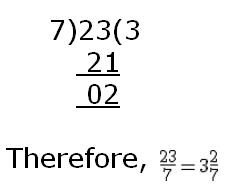 7)23(3
21
02

Therefore, $\frac{23}{7} = 3\frac{2}{7}$